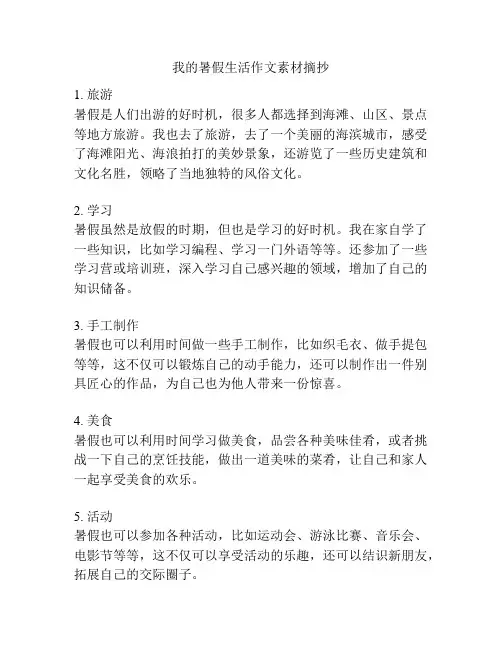 我的暑假生活作文素材摘抄

1. 旅游
暑假是人们出游的好时机，很多人都选择到海滩、山区、景点等地方旅游。我也去了旅游，去了一个美丽的海滨城市，感受了海滩阳光、海浪拍打的美妙景象，还游览了一些历史建筑和文化名胜，领略了当地独特的风俗文化。

2. 学习
暑假虽然是放假的时期，但也是学习的好时机。我在家自学了一些知识，比如学习编程、学习一门外语等等。还参加了一些学习营或培训班，深入学习自己感兴趣的领域，增加了自己的知识储备。

3. 手工制作
暑假也可以利用时间做一些手工制作，比如织毛衣、做手提包等等，这不仅可以锻炼自己的动手能力，还可以制作出一件别具匠心的作品，为自己也为他人带来一份惊喜。

4. 美食
暑假也可以利用时间学习做美食，品尝各种美味佳肴，或者挑战一下自己的烹饪技能，做出一道美味的菜肴，让自己和家人一起享受美食的欢乐。

5. 活动
暑假也可以参加各种活动，比如运动会、游泳比赛、音乐会、电影节等等，这不仅可以享受活动的乐趣，还可以结识新朋友，拓展自己的交际圈子。